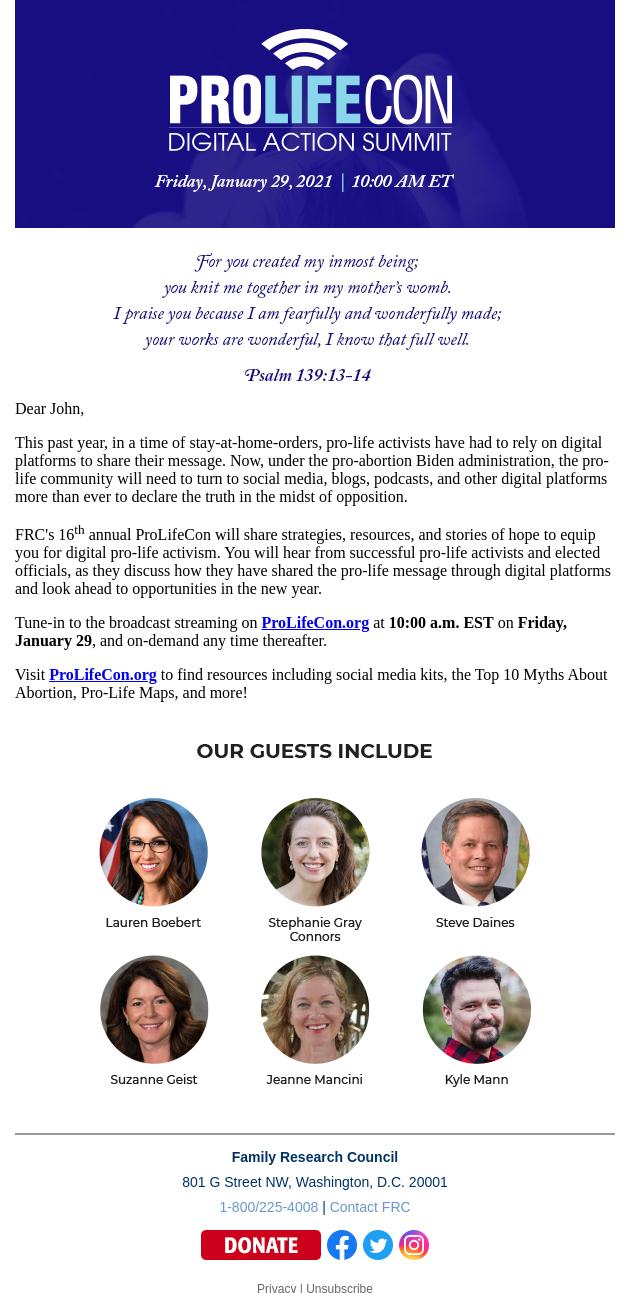 PROLIFECON
DIGITAL ACTION SUMMIT

Friday, January 29, 2021 | 10:00 AM ET

For you created my inmost being;
you knit me together in my mother's womb.
I praise you because I am fearfully and wonderfully made;
your works are wonderful, I know that full well.

Psalm 139:13-14

Dear John,

This past year, in a time of stay-at-home-orders, pro-life activists have had to rely on digital platforms to share their message. Now, under the pro-abortion Biden administration, the pro-life community will need to turn to social media, blogs, podcasts, and other digital platforms more than ever to declare the truth in the midst of opposition.

FRC's 16$^{th}$ annual ProLifeCon will share strategies, resources, and stories of hope to equip you for digital pro-life activism. You will hear from successful pro-life activists and elected officials, as they discuss how they have shared the pro-life message through digital platforms and look ahead to opportunities in the new year.

Tune-in to the broadcast streaming on ProLifeCon.org at 10:00 a.m. EST on Friday, January 29, and on-demand any time thereafter.

Visit ProLifeCon.org to find resources including social media kits, the Top 10 Myths About Abortion, Pro-Life Maps, and more!

OUR GUESTS INCLUDE

Lauren Boebert
Stephanie Gray Connors
Steve Daines
Suzanne Geist
Jeanne Mancini
Kyle Mann

Family Research Council
801 G Street NW, Washington, D.C. 20001
1-800/225-4008 | Contact FRC

DONATE

Privacy | Unsubscribe